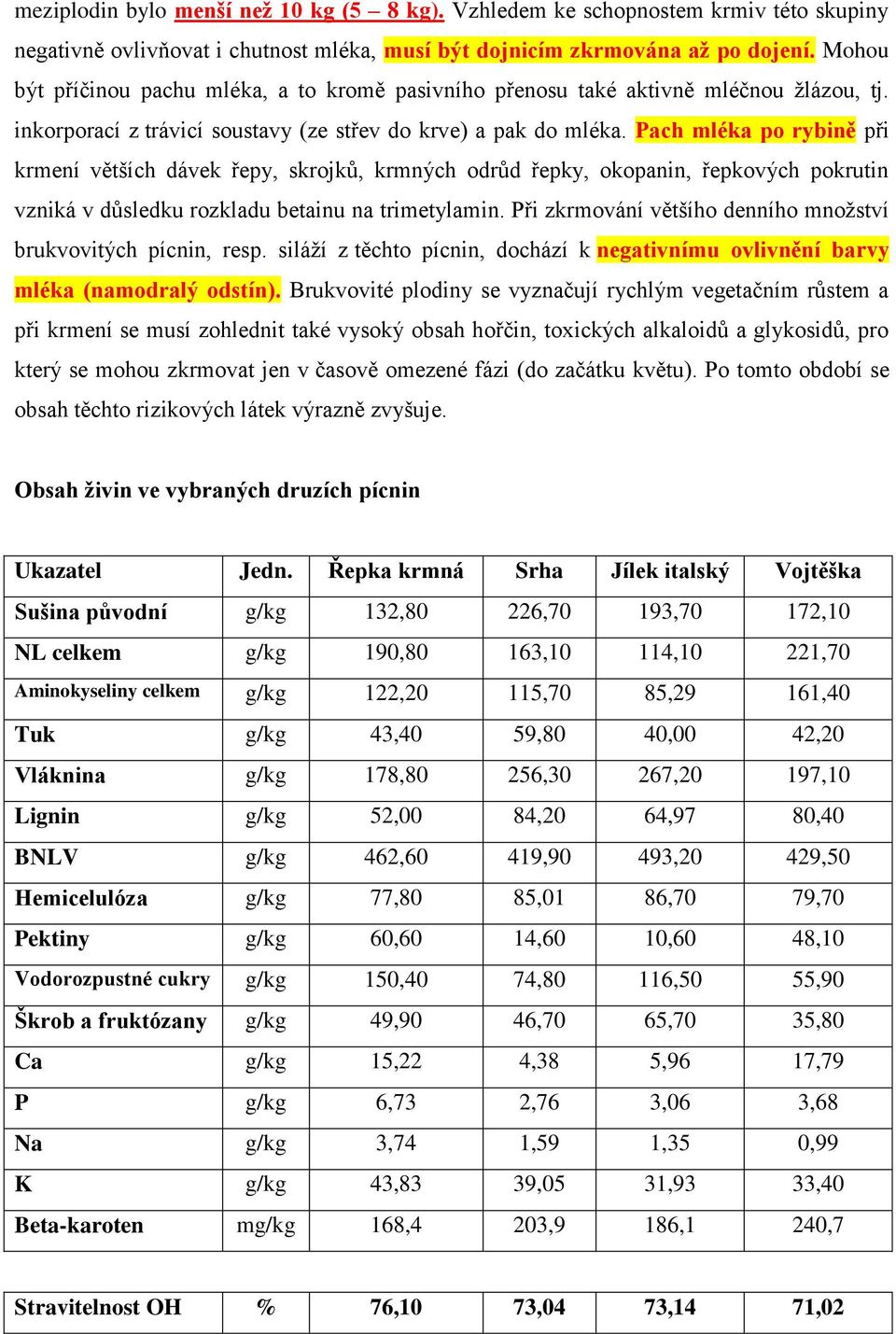 meziplodin bylo menší než 10 kg (5 – 8 kg). Vzhledem ke schopnostem krmiv této skupiny negativně ovlivňovat i chutnost mléka, musí být dojnicím zkrmována až po dojení. Mohou být příčinou pachu mléka, a to kromě pasivního přenosu také aktivně mléčnou žlázou, tj. inkorporací z trávicí soustavy (ze střev do krve) a pak do mléka. Pach mléka po rybině při krmení větších dávek řepy, skrojků, krmných odrůd řepky, okopanin, řepkových pokrutin vzniká v důsledku rozkladu betainu na trimetylamin. Při zkrmování většího denního množství brukvovitých pícnin, resp. siláží z těchto pícnin, dochází k negativnímu ovlivnění barvy mléka (namodralý odstín). Brukvovité plodiny se vyznačují rychlým vegetačním růstem a při krmení se musí zohlednit také vysoký obsah hořčin, toxických alkaloidů a glykosidů, pro který se mohou zkrmovat jen v časově omezené fázi (do začátku květu). Po tomto období se obsah těchto rizikových látek výrazně zvyšuje.

Obsah živin ve vybraných druzích pícnin

| Ukazatel | Jedn. | Řepka krmná | Srha | Jílek italský | Vojtěška |
|---|---|---|---|---|---|
| Sušina původní | g/kg | 132,80 | 226,70 | 193,70 | 172,10 |
| NL celkem | g/kg | 190,80 | 163,10 | 114,10 | 221,70 |
| Aminokyseliny celkem | g/kg | 122,20 | 115,70 | 85,29 | 161,40 |
| Tuk | g/kg | 43,40 | 59,80 | 40,00 | 42,20 |
| Vláknina | g/kg | 178,80 | 256,30 | 267,20 | 197,10 |
| Lignin | g/kg | 52,00 | 84,20 | 64,97 | 80,40 |
| BNLV | g/kg | 462,60 | 419,90 | 493,20 | 429,50 |
| Hemicelulóza | g/kg | 77,80 | 85,01 | 86,70 | 79,70 |
| Pektiny | g/kg | 60,60 | 14,60 | 10,60 | 48,10 |
| Vodorozpustné cukry | g/kg | 150,40 | 74,80 | 116,50 | 55,90 |
| Škrob a fruktózany | g/kg | 49,90 | 46,70 | 65,70 | 35,80 |
| Ca | g/kg | 15,22 | 4,38 | 5,96 | 17,79 |
| P | g/kg | 6,73 | 2,76 | 3,06 | 3,68 |
| Na | g/kg | 3,74 | 1,59 | 1,35 | 0,99 |
| K | g/kg | 43,83 | 39,05 | 31,93 | 33,40 |
| Beta-karoten | mg/kg | 168,4 | 203,9 | 186,1 | 240,7 |

| Stravitelnost OH | % | 76,10 | 73,04 | 73,14 | 71,02 |
|---|---|---|---|---|---|